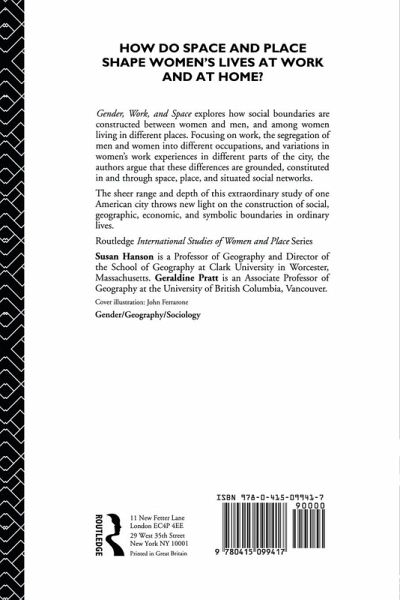 HOW DO SPACE AND PLACE SHAPE WOMEN'S LIVES AT WORK AND AT HOME?

Gender, Work, and Space explores how social boundaries are constructed between women and men, and among women living in different places. Focusing on work, the segregation of men and women into different occupations, and variations in women's work experiences in different parts of the city, the authors argue that these differences are grounded, constituted in and through space, place, and situated social networks.

The sheer range and depth of this extraordinary study of one American city throws new light on the construction of social, geographic, economic, and symbolic boundaries in ordinary lives.

Routledge International Studies of Women and Place Series

Susan Hanson is a Professor of Geography and Director of the School of Geography at Clark University in Worcester, Massachusetts. Geraldine Pratt is an Associate Professor of Geography at the University of British Columbia, Vancouver.

Cover illustration: John Ferrarone

Gender/Geography/Sociology

ROUTLEDGE

11 New Fetter Lane
London EC4P 4EE
29 West 35th Street
New York NY 10001
Printed in Great Britain

ISBN 978-0-415-09941-7

90000

9 780415 099417